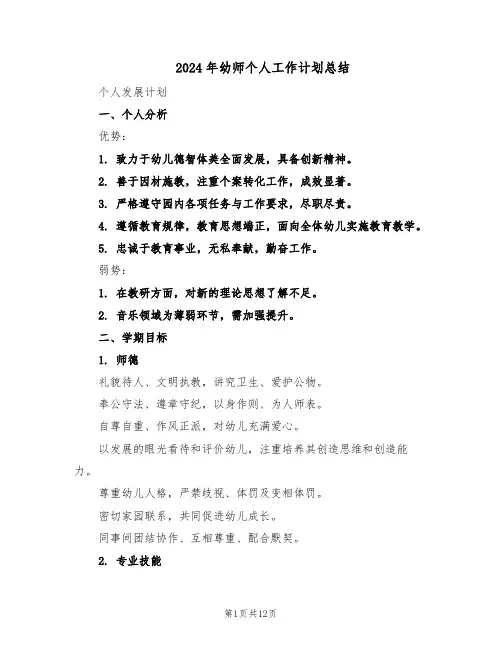 2024年幼师个人工作计划总结

个人发展计划

一、个人分析

优势：

1. 致力于幼儿德智体美全面发展，具备创新精神。

2. 善于因材施教，注重个案转化工作，成效显著。

3. 严格遵守园内各项任务与工作要求，尽职尽责。

4. 遵循教育规律，教育思想端正，面向全体幼儿实施教育教学。

5. 忠诚于教育事业，无私奉献，勤奋工作。

弱势：

1. 在教研方面，对新的理论思想了解不足。

2. 音乐领域为薄弱环节，需加强提升。

二、学期目标

1. 师德

礼貌待人、文明执教，讲究卫生、爱护公物。

奉公守法、遵章守纪，以身作则、为人师表。

自尊自重、作风正派，对幼儿充满爱心。

以发展的眼光看待和评价幼儿，注重培养其创造思维和创造能力。

尊重幼儿人格，严禁歧视、体罚及变相体罚。

密切家园联系，共同促进幼儿成长。

同事间团结协作、互相尊重、配合默契。

2. 专业技能

第1页共12页